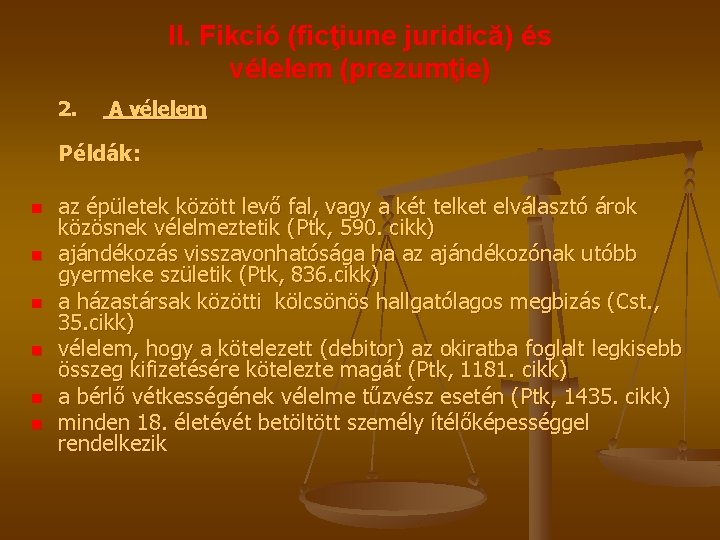 II. Fikció (ficţiune juridică) és vélelem (prezumţie)

2. A vélelem

Példák:

az épületek között levő fal, vagy a két telket elválasztó árok közösnek vélelmeztetik (Ptk, 590. cikk)
ajándékozás visszavonhatósága ha az ajándékozónak utóbb gyermeke születik (Ptk, 836.cikk)
a házastársak közötti kölcsönös hallgatólagos megbizás (Cst., 35.cikk)
vélelem, hogy a kötelezett (debitor) az okiratba foglalt legkisebb összeg kifizetésére kötelezte magát (Ptk, 1181. cikk)
a bérlő vétkességének vélelme tűzvész esetén (Ptk, 1435. cikk)
minden 18. életévét betöltött személy ítélőképességgel rendelkezik